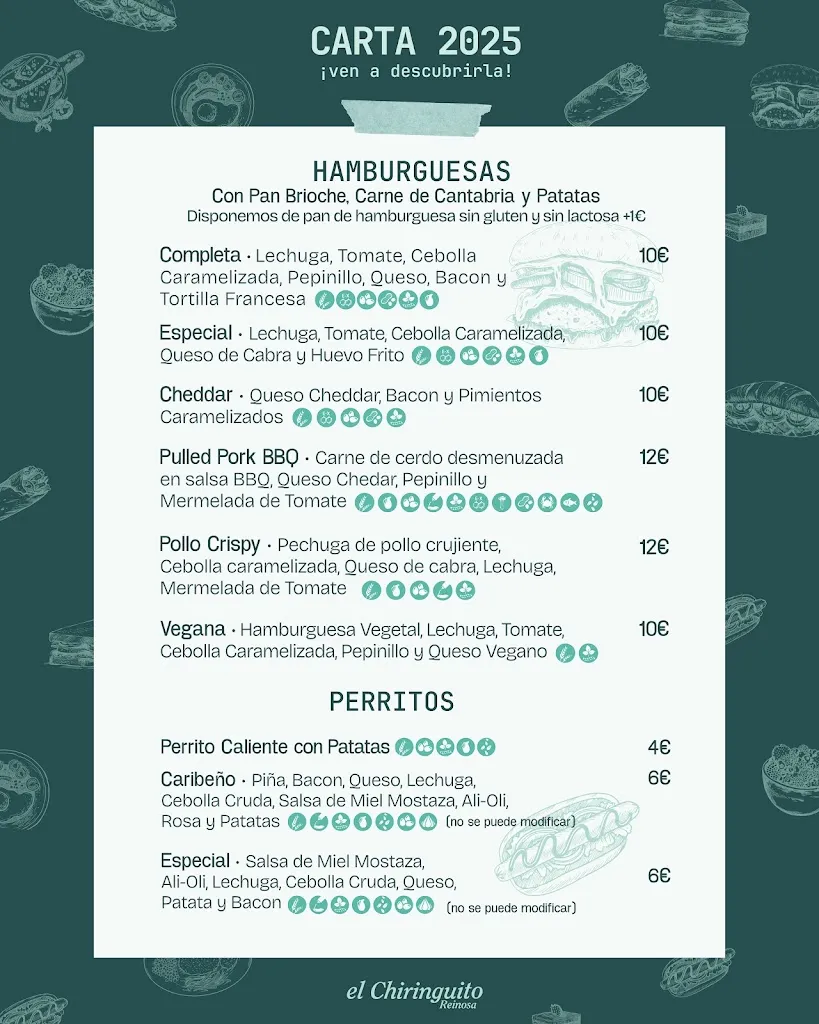 CARTA 2025
¡ven a descubrirla!

HAMBURGUESAS
Con Pan Brioche, Carne de Cantabria y Patatas
Disponemos de pan de hamburguesa sin gluten y sin lactosa +1€

Completa · Lechuga, Tomate, Cebolla Caramelizada, Pepinillo, Queso, Bacon y Tortilla Francesa 10€

Especial · Lechuga, Tomate, Cebolla Caramelizada, Queso de Cabra y Huevo Frito 10€

Cheddar · Queso Cheddar, Bacon y Pimientos Caramelizados 10€

Pulled Pork BBQ · Carne de cerdo desmenuzada en salsa BBQ, Queso Chedar, Pepinillo y Mermelada de Tomate 12€

Pollo Crispy · Pechuga de pollo crujiente, Cebolla caramelizada, Queso de cabra, Lechuga, Mermelada de Tomate 12€

Vegana · Hamburguesa Vegetal, Lechuga, Tomate, Cebolla Caramelizada, Pepinillo y Queso Vegano 10€

PERRITOS

Perrito Caliente con Patatas 4€

Caribeño · Piña, Bacon, Queso, Lechuga, Cebolla Cruda, Salsa de Miel Mostaza, Ali-Oli, Rosa y Patatas (no se puede modificar) 6€

Especial · Salsa de Miel Mostaza, Ali-Oli, Lechuga, Cebolla Cruda, Queso, Patata y Bacon (no se puede modificar) 6€

el Chiringuito
Reinosa